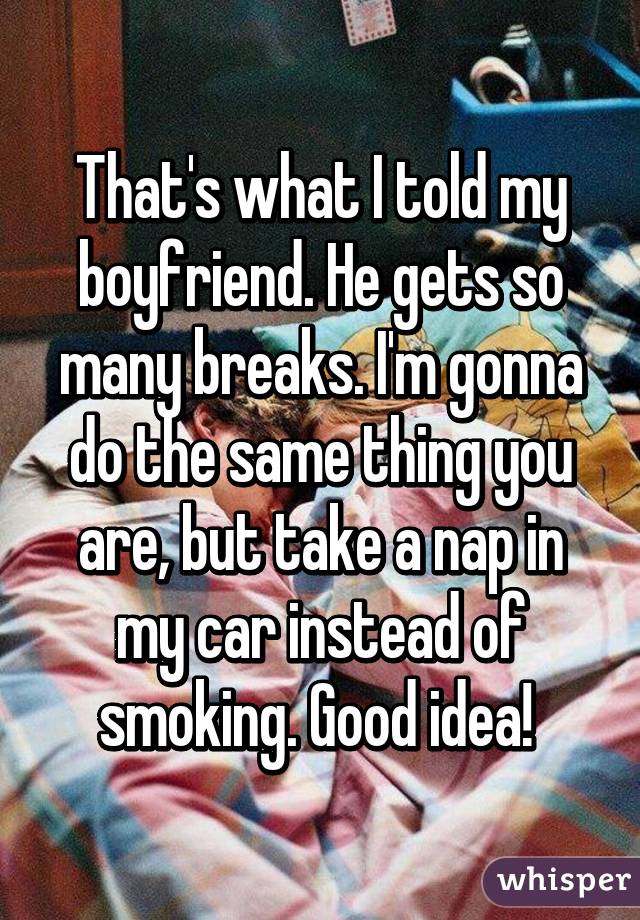 That's what I told my boyfriend. He gets so many breaks. I'm gonna do the same thing you are, but take a nap in my car instead of smoking. Good idea!

whisper